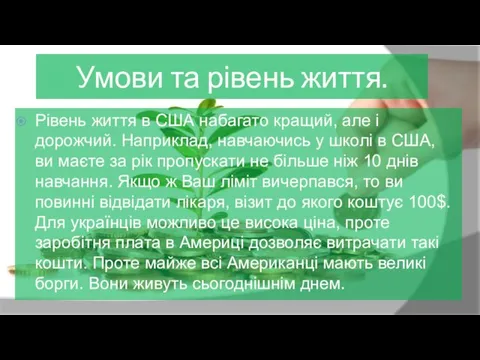 Умови та рівень життя.

Рівень життя в США набагато кращий, але і дорожчий. Наприклад, навчаючись у школі в США, ви маєте за рік пропускати не більше ніж 10 днів навчання. Якщо ж Ваш ліміт вичерпався, то ви повинні відвідати лікаря, візит до якого коштує 100$. Для українців можливо це висока ціна, проте заробітня плата в Америці дозволяє витрачати такі кошти. Проте майже всі Американці мають великі борги. Вони живуть сьогоднішнім днем.